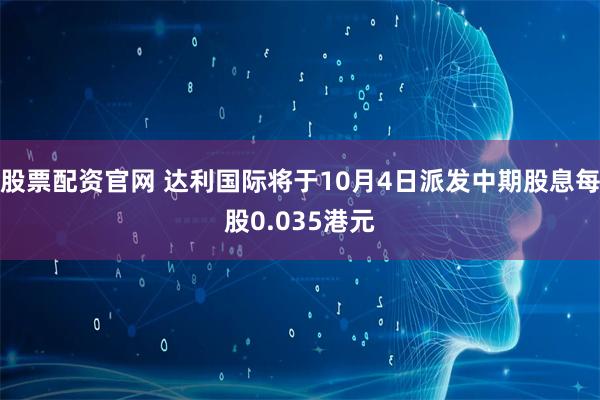 股票配资官网 达利国际将于10月4日派发中期股息每股0.035港元